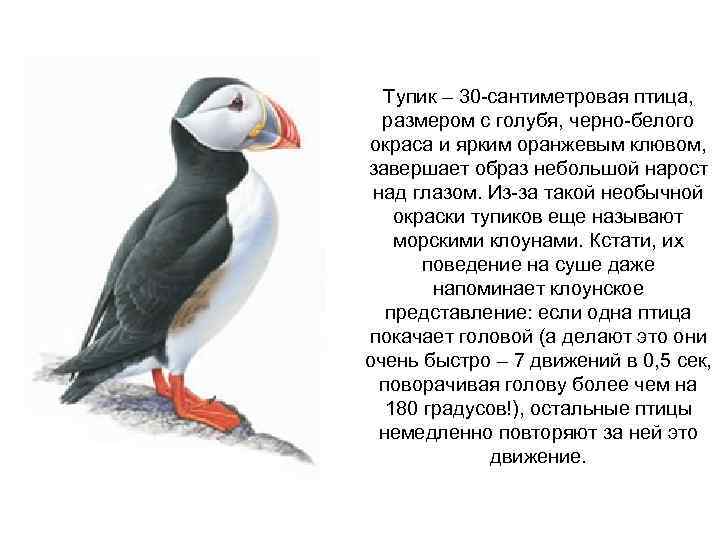 Тупик – 30-сантиметровая птица, размером с голубя, черно-белого окраса и ярким оранжевым клювом, завершает образ небольшой нарост над глазом. Из-за такой необычной окраски тупиков еще называют морскими клоунами. Кстати, их поведение на суше даже напоминает клоунское представление: если одна птица покачает головой (а делают это они очень быстро – 7 движений в 0,5 сек, поворачивая голову более чем на 180 градусов!), остальные птицы немедленно повторяют за ней это движение.